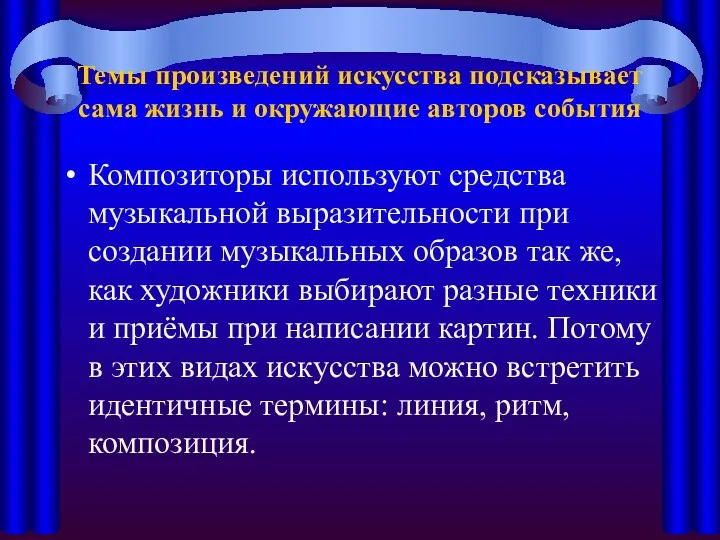 Темы произведений искусства подсказывает сама жизнь и окружающие авторов события

• Композиторы используют средства музыкальной выразительности при создании музыкальных образов так же, как художники выбирают разные техники и приёмы при написании картин. Потому в этих видах искусства можно встретить идентичные термины: линия, ритм, композиция.